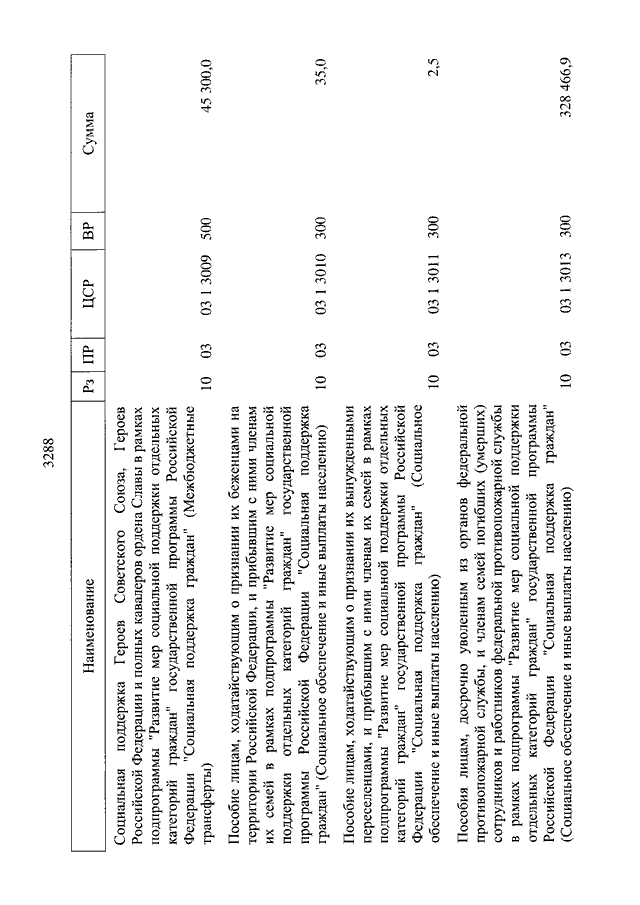 3288

| Наименование | Рз | ПР | ЦСР | ВР | Сумма |
|---|---|---|---|---|---|
| Социальная поддержка Героев Советского Союза, Героев Российской Федерации и полных кавалеров ордена Славы в рамках подпрограммы "Развитие мер социальной поддержки отдельных категорий граждан" государственной программы Российской Федерации "Социальная поддержка граждан" (Межбюджетные трансферты) | 10 | 03 | 03 1 3009 | 500 | 45 300,0 |
| Пособие лицам, ходатайствующим о признании их беженцами на территории Российской Федерации, и прибывшим с ними членам их семей в рамках подпрограммы "Развитие мер социальной поддержки отдельных категорий граждан" государственной программы Российской Федерации "Социальная поддержка граждан" (Социальное обеспечение и иные выплаты населению) | 10 | 03 | 03 1 3010 | 300 | 35,0 |
| Пособие лицам, ходатайствующим о признании их вынужденными переселенцами, и прибывшим с ними членам их семей в рамках подпрограммы "Развитие мер социальной поддержки отдельных категорий граждан" государственной программы Российской Федерации "Социальная поддержка граждан" (Социальное обеспечение и иные выплаты населению) | 10 | 03 | 03 1 3011 | 300 | 2,5 |
| Пособия лицам, досрочно уволенным из органов федеральной противопожарной службы, и членам семей погибших (умерших) сотрудников и работников федеральной противопожарной службы в рамках подпрограммы "Развитие мер социальной поддержки отдельных категорий граждан" государственной программы Российской Федерации "Социальная поддержка граждан" (Социальное обеспечение и иные выплаты населению) | 10 | 03 | 03 1 3013 | 300 | 328 466,9 |